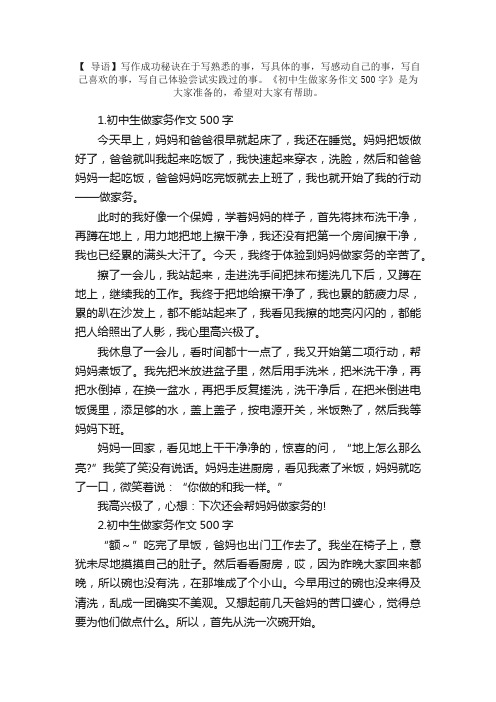 【 导语】写作成功秘诀在于写熟悉的事，写具体的事，写感动自己的事，写自己喜欢的事，写自己体验尝试实践过的事。《初中生做家务作文 500 字》是为大家准备的，希望对大家有帮助。

1.初中生做家务作文 500 字

今天早上，妈妈和爸爸很早就起床了，我还在睡觉。妈妈把饭做好了，爸爸就叫我起来吃饭了，我快速起来穿衣，洗脸，然后和爸爸妈妈一起吃饭，爸爸妈妈吃完饭就去上班了，我也就开始了我的行动——做家务。

此时的我好像一个保姆，学着妈妈的样子，首先将抹布洗干净，再蹲在地上，用力地把地上擦干净，我还没有把第一个房间擦干净，我也已经累的满头大汗了。今天，我终于体验到妈妈做家务的辛苦了。

擦了一会儿，我站起来，走进洗手间把抹布搓洗几下后，又蹲在地上，继续我的工作。我终于把地给擦干净了，我也累的筋疲力尽，累的趴在沙发上，都不能站起来了，我看见我擦的地亮闪闪的，都能把人给照出了人影，我心里高兴极了。

我休息了一会儿，看时间都十一点了，我又开始第二项行动，帮妈妈煮饭了。我先把米放进盆子里，然后用手洗米，把米洗干净，再把水倒掉，在换一盆水，再把手反复搓洗，洗干净后，在把米倒进电饭煲里，添足够的水，盖上盖子，按电源开关，米饭熟了，然后我等妈妈下班。

妈妈一回家，看见地上干干净净的，惊喜的问，“地上怎么那么亮?”我笑了笑没有说话。妈妈走进厨房，看见我煮了米饭，妈妈就吃了一口，微笑着说：“你做的和我一样。”

我高兴极了，心想：下次还会帮妈妈做家务的!

2.初中生做家务作文 500 字

“额～”吃完了早饭，爸妈也出门工作去了。我坐在椅子上，意犹未尽地摸摸自己的肚子。然后看看厨房，哎，因为昨晚大家回来都晚，所以碗也没有洗，在那堆成了个小山。今早用过的碗也没来得及清洗，乱成一团确实不美观。又想起前几天爸妈的苦口婆心，觉得总要为他们做点什么。所以，首先从洗一次碗开始。